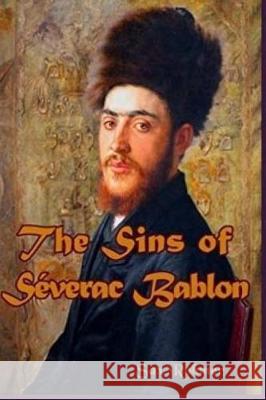 The Sins of Séverac Bablon

Kraina Książek